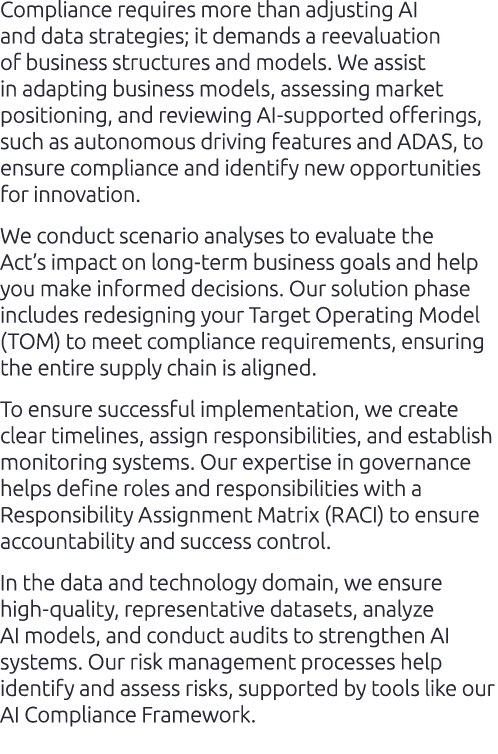 Compliance requires more than adjusting AI and data strategies; it demands a reevaluation of business structures and models. We assist in adapting business models, assessing market positioning, and reviewing AI-supported offerings, such as autonomous driving features and ADAS, to ensure compliance and identify new opportunities for innovation.

We conduct scenario analyses to evaluate the Act's impact on long-term business goals and help you make informed decisions. Our solution phase includes redesigning your Target Operating Model (TOM) to meet compliance requirements, ensuring the entire supply chain is aligned.

To ensure successful implementation, we create clear timelines, assign responsibilities, and establish monitoring systems. Our expertise in governance helps define roles and responsibilities with a Responsibility Assignment Matrix (RACI) to ensure accountability and success control.

In the data and technology domain, we ensure high-quality, representative datasets, analyze AI models, and conduct audits to strengthen AI systems. Our risk management processes help identify and assess risks, supported by tools like our AI Compliance Framework.